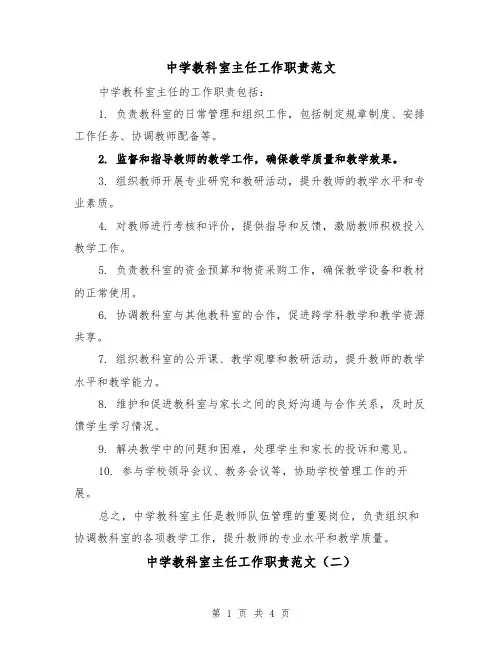 中学教科室主任工作职责范文

中学教科室主任的工作职责包括：

1. 负责教科室的日常管理和组织工作，包括制定规章制度、安排工作任务、协调教师配备等。

2. 监督和指导教师的教学工作，确保教学质量和教学效果。

3. 组织教师开展专业研究和教研活动，提升教师的教学水平和专业素质。

4. 对教师进行考核和评价，提供指导和反馈，激励教师积极投入教学工作。

5. 负责教科室的资金预算和物资采购工作，确保教学设备和教材的正常使用。

6. 协调教科室与其他教科室的合作，促进跨学科教学和教学资源共享。

7. 组织教科室的公开课、教学观摩和教研活动，提升教师的教学水平和教学能力。

8. 维护和促进教科室与家长之间的良好沟通与合作关系，及时反馈学生学习情况。

9. 解决教学中的问题和困难，处理学生和家长的投诉和意见。

10. 参与学校领导会议、教务会议等，协助学校管理工作的开展。

总之，中学教科室主任是教师队伍管理的重要岗位，负责组织和协调教科室的各项教学工作，提升教师的专业水平和教学质量。

中学教科室主任工作职责范文（二）

第 1 页 共 4 页